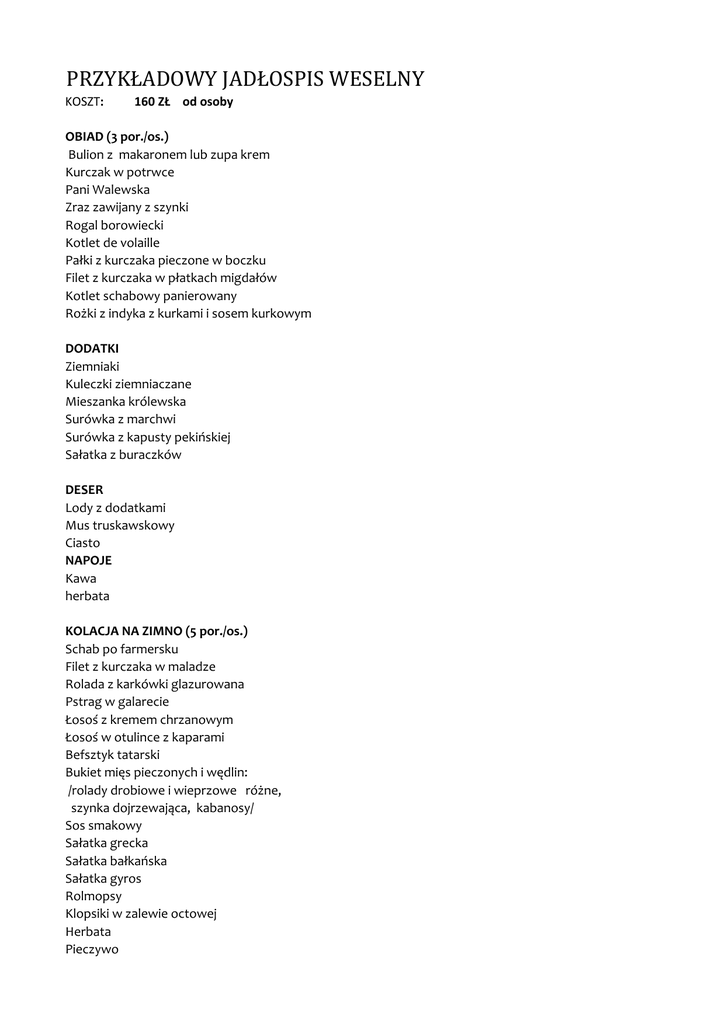 PRZYKŁADOWY JADŁOSPIS WESELNY
KOSZT: 160 ZŁ od osoby

OBIAD (3 por./os.)
Bulion z makaronem lub zupa krem
Kurczak w potrwce
Pani Walewska
Zraz zawijany z szynki
Rogal borowiecki
Kotlet de volaille
Pałki z kurczaka pieczone w boczku
Filet z kurczaka w płatkach migdałów
Kotlet schabowy panierowany
Rożki z indyka z kurkami i sosem kurkowym

DODATKI
Ziemniaki
Kuleczki ziemniaczane
Mieszanka królewska
Surówka z marchwi
Surówka z kapusty pekińskiej
Sałatka z buraczków

DESER
Lody z dodatkami
Mus truskawskowy
Ciasto
NAPOJE
Kawa
herbata

KOLACJA NA ZIMNO (5 por./os.)
Schab po farmersku
Filet z kurczaka w maladze
Rolada z karkówki glazurowana
Pstrag w galarecie
Łosoś z kremem chrzanowym
Łosoś w otulince z kaparami
Befsztyk tatarski
Bukiet mięs pieczonych i wędlin:
/rolady drobiowe i wieprzowe różne, szynka dojrzewająca, kabanosy/
Sos smakowy
Sałatka grecka
Sałatka bałkańska
Sałatka gyros
Rolmopsy
Klopsiki w zalewie octowej
Herbata
Pieczywo